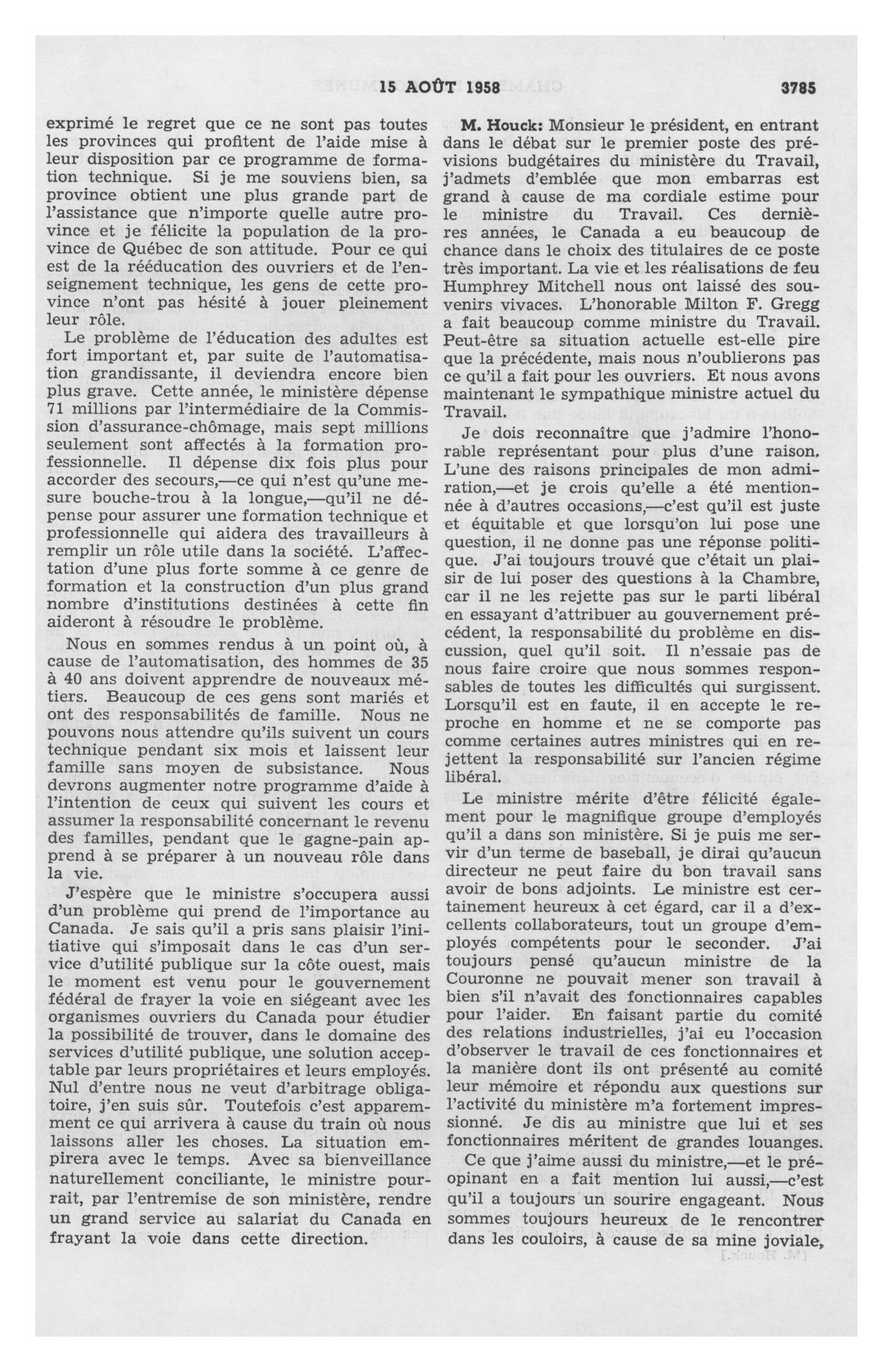 15 AOÛT 1958 3785

exprimé le regret que ce ne sont pas toutes les provinces qui profitent de l'aide mise à leur disposition par ce programme de formation technique. Si je me souviens bien, sa province obtient une plus grande part de l'assistance que n'importe quelle autre province et je félicite la population de la province de Québec de son attitude. Pour ce qui est de la rééducation des ouvriers et de l'enseignement technique, les gens de cette province n'ont pas hésité à jouer pleinement leur rôle.

Le problème de l'éducation des adultes est fort important et, par suite de l'automatisation grandissante, il deviendra encore bien plus grave. Cette année, le ministère dépense 71 millions par l'intermédiaire de la Commission d'assurance-chômage, mais sept millions seulement sont affectés à la formation professionnelle. Il dépense dix fois plus pour accorder des secours,—ce qui n'est qu'une mesure bouche-trou à la longue,—qu'il ne dépense pour assurer une formation technique et professionnelle qui aidera des travailleurs à remplir un rôle utile dans la société. L'affectation d'une plus forte somme à ce genre de formation et la construction d'un plus grand nombre d'institutions destinées à cette fin aideront à résoudre le problème.

Nous en sommes rendus à un point où, à cause de l'automatisation, des hommes de 35 à 40 ans doivent apprendre de nouveaux métiers. Beaucoup de ces gens sont mariés et ont des responsabilités de famille. Nous ne pouvons nous attendre qu'ils suivent un cours technique pendant six mois et laissent leur famille sans moyen de subsistance. Nous devrons augmenter notre programme d'aide à l'intention de ceux qui suivent les cours et assumer la responsabilité concernant le revenu des familles, pendant que le gagne-pain apprend à se préparer à un nouveau rôle dans la vie.

J'espère que le ministre s'occupera aussi d'un problème qui prend de l'importance au Canada. Je sais qu'il a pris sans plaisir l'initiative qui s'imposait dans le cas d'un service d'utilité publique sur la côte ouest, mais le moment est venu pour le gouvernement fédéral de frayer la voie en siégeant avec les organismes ouvriers du Canada pour étudier la possibilité de trouver, dans le domaine des services d'utilité publique, une solution acceptable par leurs propriétaires et leurs employés. Nul d'entre nous ne veut d'arbitrage obligatoire, j'en suis sûr. Toutefois c'est apparemment ce qui arrivera à cause du train où nous laissons aller les choses. La situation empirera avec le temps. Avec sa bienveillance naturellement conciliante, le ministre pourrait, par l'entremise de son ministère, rendre un grand service au salariat du Canada en frayant la voie dans cette direction.

M. Houck: Monsieur le président, en entrant dans le débat sur le premier poste des prévisions budgétaires du ministère du Travail, j'admets d'emblée que mon embarras est grand à cause de ma cordiale estime pour le ministre du Travail. Ces dernières années, le Canada a eu beaucoup de chance dans le choix des titulaires de ce poste très important. La vie et les réalisations de feu Humphrey Mitchell nous ont laissé des souvenirs vivaces. L'honorable Milton F. Gregg a fait beaucoup comme ministre du Travail. Peut-être sa situation actuelle est-elle pire que la précédente, mais nous n'oublierons pas ce qu'il a fait pour les ouvriers. Et nous avons maintenant le sympathique ministre actuel du Travail.

Je dois reconnaître que j'admire l'honorable représentant pour plus d'une raison. L'une des raisons principales de mon admiration,—et je crois qu'elle a été mentionnée à d'autres occasions,—c'est qu'il est juste et équitable et que lorsqu'on lui pose une question, il ne donne pas une réponse politique. J'ai toujours trouvé que c'était un plaisir de lui poser des questions à la Chambre, car il ne les rejette pas sur le parti libéral en essayant d'attribuer au gouvernement précédent, la responsabilité du problème en discussion, quel qu'il soit. Il n'essaie pas de nous faire croire que nous sommes responsables de toutes les difficultés qui surgissent. Lorsqu'il est en faute, il en accepte le reproche en homme et ne se comporte pas comme certaines autres ministres qui en rejettent la responsabilité sur l'ancien régime libéral.

Le ministre mérite d'être félicité également pour le magnifique groupe d'employés qu'il a dans son ministère. Si je puis me servir d'un terme de baseball, je dirai qu'aucun directeur ne peut faire du bon travail sans avoir de bons adjoints. Le ministre est certainement heureux à cet égard, car il a d'excellents collaborateurs, tout un groupe d'employés compétents pour le seconder. J'ai toujours pensé qu'aucun ministre de la Couronne ne pouvait mener son travail à bien s'il n'avait des fonctionnaires capables pour l'aider. En faisant partie du comité des relations industrielles, j'ai eu l'occasion d'observer le travail de ces fonctionnaires et la manière dont ils ont présenté au comité leur mémoire et répondu aux questions sur l'activité du ministère m'a fortement impressionné. Je dis au ministre que lui et ses fonctionnaires méritent de grandes louanges.

Ce que j'aime aussi du ministre,—et le préopinant en a fait mention lui aussi,—c'est qu'il a toujours un sourire engageant. Nous sommes toujours heureux de le rencontrer dans les couloirs, à cause de sa mine joviale,